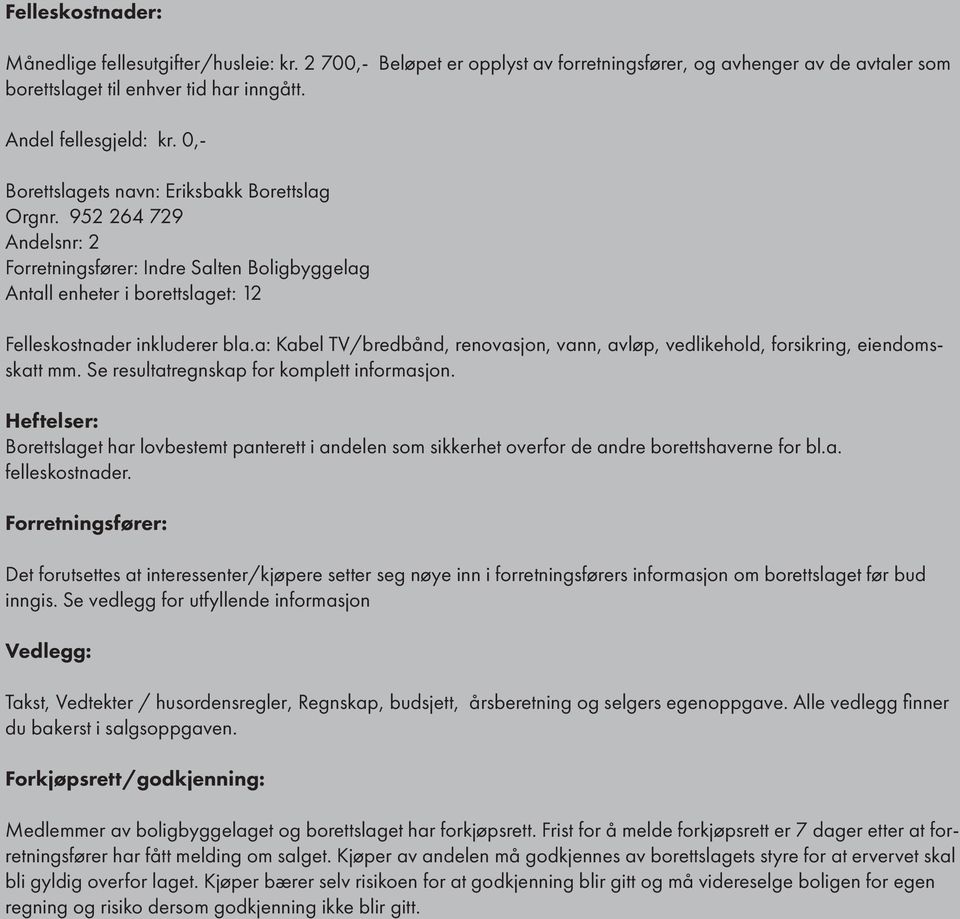 Felleskostnader:

Månedlige fellesutgifter/husleie: kr. 2 700,- Beløpet er opplyst av forretningsfører, og avhenger av de avtaler som borettslaget til enhver tid har inngått.

Andel fellesgjeld: kr. 0,-

Borettslagets navn: Eriksbakk Borettslag
Orgnr. 952 264 729
Andelsnr: 2
Forretningsfører: Indre Salten Boligbyggelag
Antall enheter i borettslaget: 12

Felleskostnader inkluderer bla.a: Kabel TV/bredbånd, renovasjon, vann, avløp, vedlikehold, forsikring, eiendomsskatt mm. Se resultatregnskap for komplett informasjon.

Heftelser:
Borettslaget har lovbestemt panterett i andelen som sikkerhet overfor de andre borettshaverne for bl.a. felleskostnader.

Forretningsfører:

Det forutsettes at interessenter/kjøpere setter seg nøye inn i forretningsførers informasjon om borettslaget før bud inngis. Se vedlegg for utfyllende informasjon

Vedlegg:

Takst, Vedtekter / husordensregler, Regnskap, budsjett, årsberetning og selgers egenoppgave. Alle vedlegg finner du bakerst i salgsoppgaven.

Forkjøpsrett/godkjenning:

Medlemmer av boligbyggelaget og borettslaget har forkjøpsrett. Frist for å melde forkjøpsrett er 7 dager etter at forretningsfører har fått melding om salget. Kjøper av andelen må godkjennes av borettslagets styre for at ervervet skal bli gyldig overfor laget. Kjøper bærer selv risikoen for at godkjenning blir gitt og må videreselge boligen for egen regning og risiko dersom godkjenning ikke blir gitt.